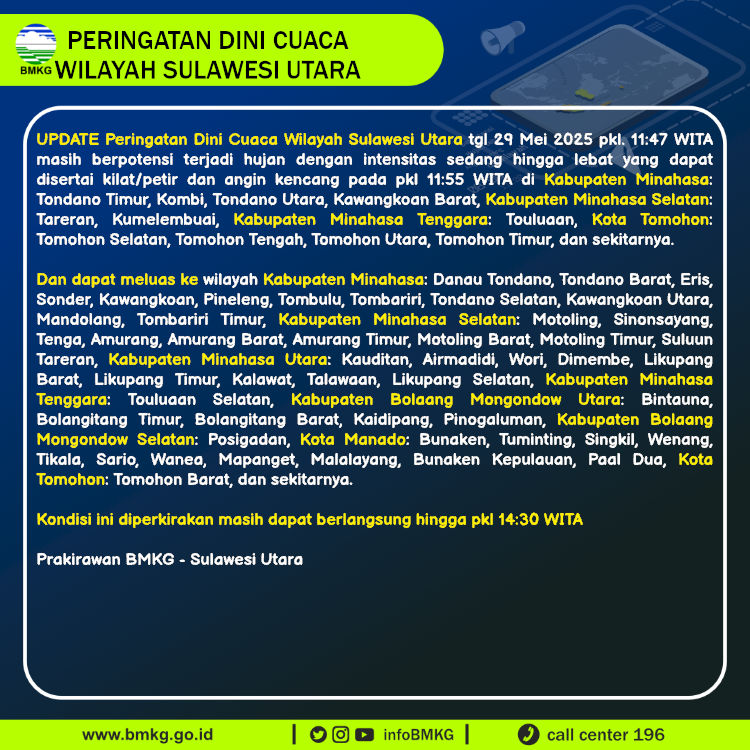 BMKG
PERINGATAN DINI CUACA
WILAYAH SULAWESI UTARA

UPDATE Peringatan Dini Cuaca Wilayah Sulawesi Utara tgl 29 Mei 2025 pkl. 11:47 WITA masih berpotensi terjadi hujan dengan intensitas sedang hingga lebat yang dapat disertai kilat/petir dan angin kencang pada pkl 11:55 WITA di Kabupaten Minahasa: Tondano Timur, Kombi, Tondano Utara, Kawangkoan Barat, Kabupaten Minahasa Selatan: Tareran, Kumelembuai, Kabupaten Minahasa Tenggara: Touluaan, Kota Tomohon: Tomohon Selatan, Tomohon Tengah, Tomohon Utara, Tomohon Timur, dan sekitarnya.

Dan dapat meluas ke wilayah Kabupaten Minahasa: Danau Tondano, Tondano Barat, Eris, Sonder, Kawangkoan, Pineleng, Tombulu, Tombariri, Tondano Selatan, Kawangkoan Utara, Mandolang, Tombariri Timur, Kabupaten Minahasa Selatan: Motoling, Sinonsayang, Tenga, Amurang, Amurang Barat, Amurang Timur, Motoling Barat, Motoling Timur, Suluun Tareran, Kabupaten Minahasa Utara: Kauditan, Airmadidi, Wori, Dimembe, Likupang Barat, Likupang Timur, Kalawat, Talawaan, Likupang Selatan, Kabupaten Minahasa Tenggara: Touluaan Selatan, Kabupaten Bolaang Mongondow Utara: Bintauna, Bolangitang Timur, Bolangitang Barat, Kaidipang, Pinogaluman, Kabupaten Bolaang Mongondow Selatan: Posigadan, Kota Manado: Bunaken, Tuminting, Singkil, Wenang, Tikala, Sario, Wanea, Mapanget, Malalayang, Bunaken Kepulauan, Paal Dua, Kota Tomohon: Tomohon Barat, dan sekitarnya.

Kondisi ini diperkirakan masih dapat berlangsung hingga pkl 14:30 WITA

Prakirawan BMKG - Sulawesi Utara

www.bmkg.go.id | infoBMKG | call center 196